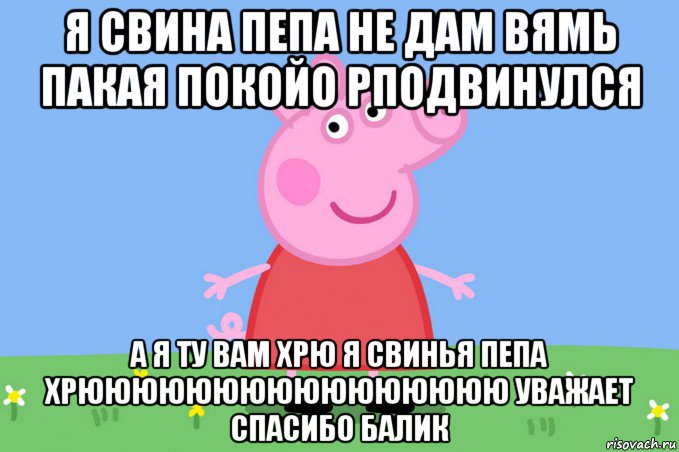 Я СВИНА ПЕПА НЕ ДАМ ВЯМЬ ПАКАЯ ПОКОЙО РПОДВИНУЛСЯ

А Я ТУ ВАМ ХРЮ Я СВИНЬЯ ПЕПА ХРЮЮЮЮЮЮЮЮЮЮЮЮЮЮЮЮЮ УВАЖАЕТ СПАСИБО БАЛИК

risovach.ru